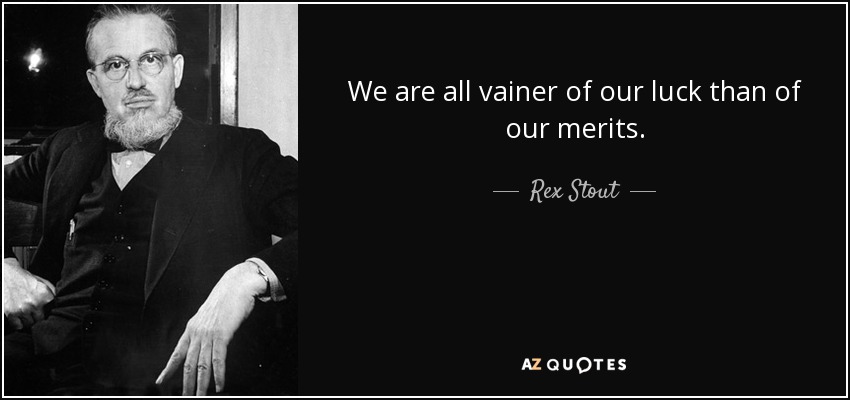 We are all vainer of our luck than of our merits.

— Rex Stout —

AZ QUOTES